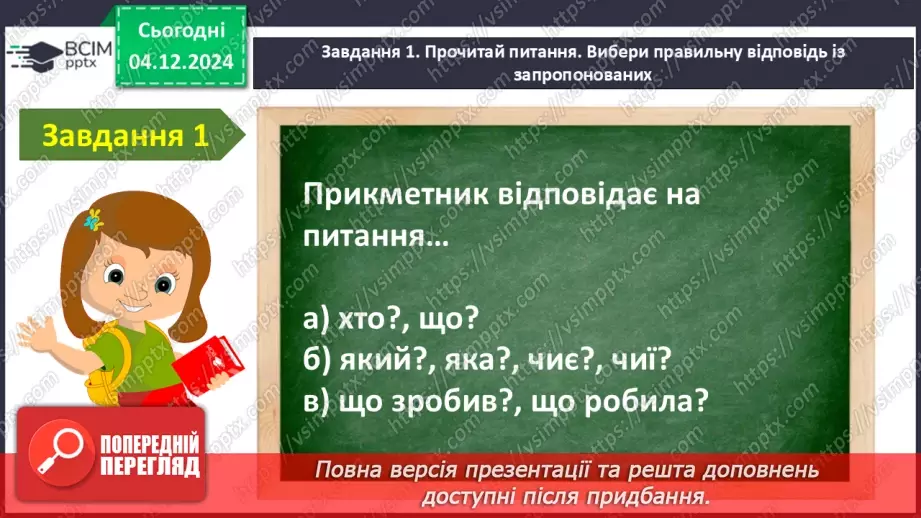 ВСІМ pptx

Сьогодні
04.12.2024

Завдання 1. Прочитай питання. Вибери правильну відповідь із запропонованих

Завдання 1

Прикметник відповідає на питання…

а) хто?, що?
б) який?, яка?, чиє?, чиї?
в) що зробив?, що робила?

ПОПЕРЕДНІЙ ПЕРЕГЛЯД

Повна версія презентації та решта доповнень доступні після придбання.

https://vsimpptx.com